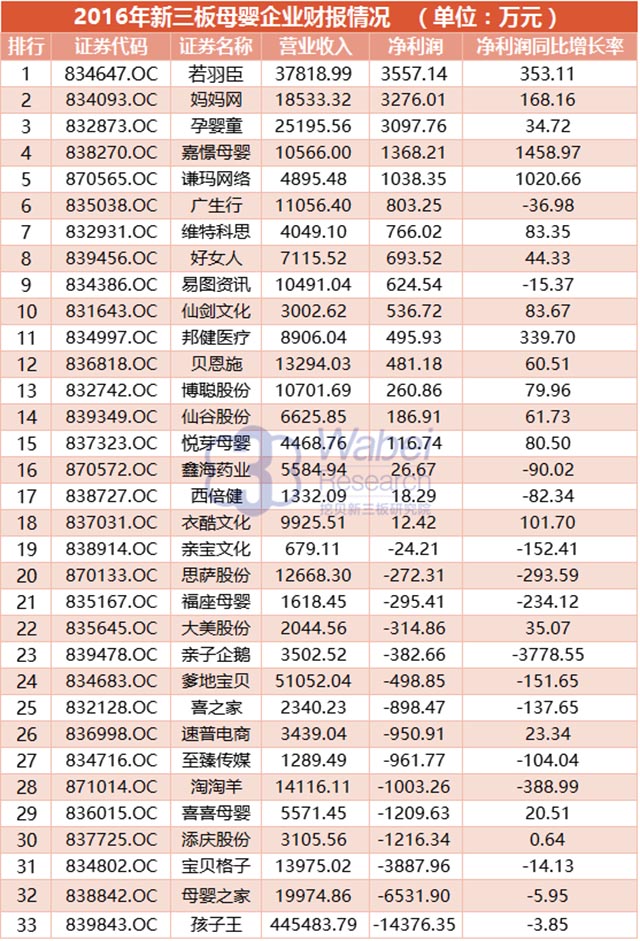 2016年新三板母婴企业财报情况 （单位：万元）

| 排行 | 证券代码 | 证券名称 | 营业收入 | 净利润 | 净利润同比增长率 |
|---|---|---|---|---|---|
| 1 | 834647.OC | 若羽臣 | 37818.99 | 3557.14 | 353.11 |
| 2 | 834093.OC | 妈妈网 | 18533.32 | 3276.01 | 168.16 |
| 3 | 832873.OC | 孕婴童 | 25195.56 | 3097.76 | 34.72 |
| 4 | 838270.OC | 嘉憬母婴 | 10566.00 | 1368.21 | 1458.97 |
| 5 | 870565.OC | 谦玛网络 | 4895.48 | 1038.35 | 1020.66 |
| 6 | 835038.OC | 广生行 | 11056.40 | 803.25 | -36.98 |
| 7 | 832931.OC | 维特科思 | 4049.10 | 766.02 | 83.35 |
| 8 | 839456.OC | 好女人 | 7115.52 | 693.52 | 44.33 |
| 9 | 834386.OC | 易图资讯 | 10491.04 | 624.54 | -15.37 |
| 10 | 831643.OC | 仙剑文化 | 3002.62 | 536.72 | 83.67 |
| 11 | 834997.OC | 邦健医疗 | 8906.04 | 495.93 | 339.70 |
| 12 | 836818.OC | 贝恩施 | 13294.03 | 481.18 | 60.51 |
| 13 | 832742.OC | 博聪股份 | 10701.69 | 260.86 | 79.96 |
| 14 | 839349.OC | 仙谷股份 | 6625.85 | 186.91 | 61.73 |
| 15 | 837323.OC | 悦芽母婴 | 4468.76 | 116.74 | 80.50 |
| 16 | 870572.OC | 鑫海药业 | 5584.94 | 26.67 | -90.02 |
| 17 | 838727.OC | 西倍健 | 1332.09 | 18.29 | -82.34 |
| 18 | 837031.OC | 衣酷文化 | 9925.51 | 12.42 | 101.70 |
| 19 | 838914.OC | 亲宝文化 | 679.11 | -24.21 | -152.41 |
| 20 | 870133.OC | 思萨股份 | 12668.30 | -272.31 | -293.59 |
| 21 | 835167.OC | 福座母婴 | 1618.45 | -295.41 | -234.12 |
| 22 | 835645.OC | 大美股份 | 2044.56 | -314.86 | 35.07 |
| 23 | 839478.OC | 亲子企鹅 | 3502.52 | -382.66 | -3778.55 |
| 24 | 834683.OC | 爹地宝贝 | 51052.04 | -498.85 | -151.65 |
| 25 | 832128.OC | 喜之家 | 2340.23 | -898.47 | -137.65 |
| 26 | 836998.OC | 速普电商 | 3439.04 | -950.91 | 23.34 |
| 27 | 834716.OC | 至臻传媒 | 1289.49 | -961.77 | -104.04 |
| 28 | 871014.OC | 淘淘羊 | 14116.11 | -1003.26 | -388.99 |
| 29 | 836015.OC | 喜喜母婴 | 5571.45 | -1209.63 | 20.51 |
| 30 | 837725.OC | 添庆股份 | 3105.56 | -1216.34 | 0.64 |
| 31 | 834802.OC | 宝贝格子 | 13975.02 | -3887.96 | -14.13 |
| 32 | 838842.OC | 母婴之家 | 19974.86 | -6531.90 | -5.95 |
| 33 | 839843.OC | 孩子王 | 445483.79 | -14376.35 | -3.85 |

Wabei Research 挖贝新三板研究院